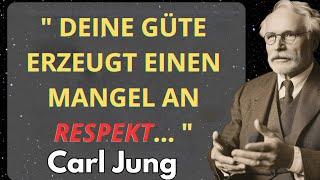 " DEINE GÜTE ERZEUGT EINEN MANGEL AN RESPEKT... "

Carl Jung